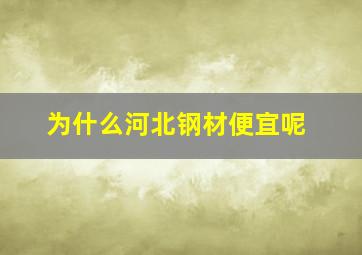 为什么河北钢材便宜呢